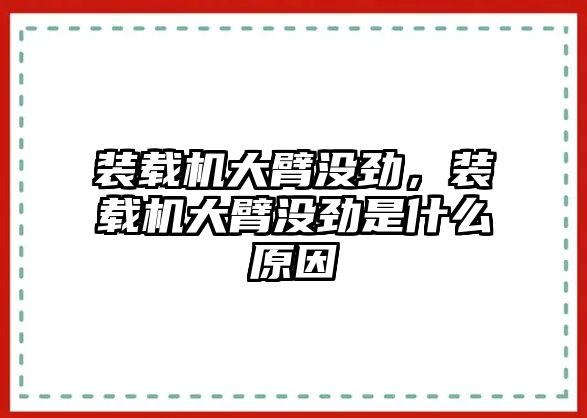 装载机大臂没劲，装载机大臂没劲是什么原因